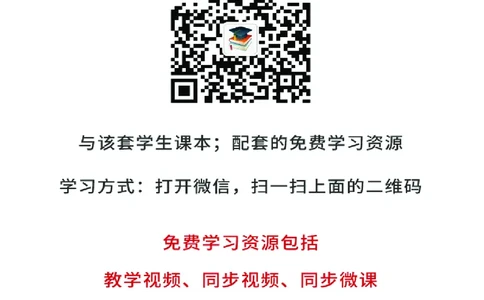 与该套学生课本；配套的免费学习资源

学习方式：打开微信，扫一扫上面的二维码

免费学习资源包括

教学视频、同步视频、同步微课